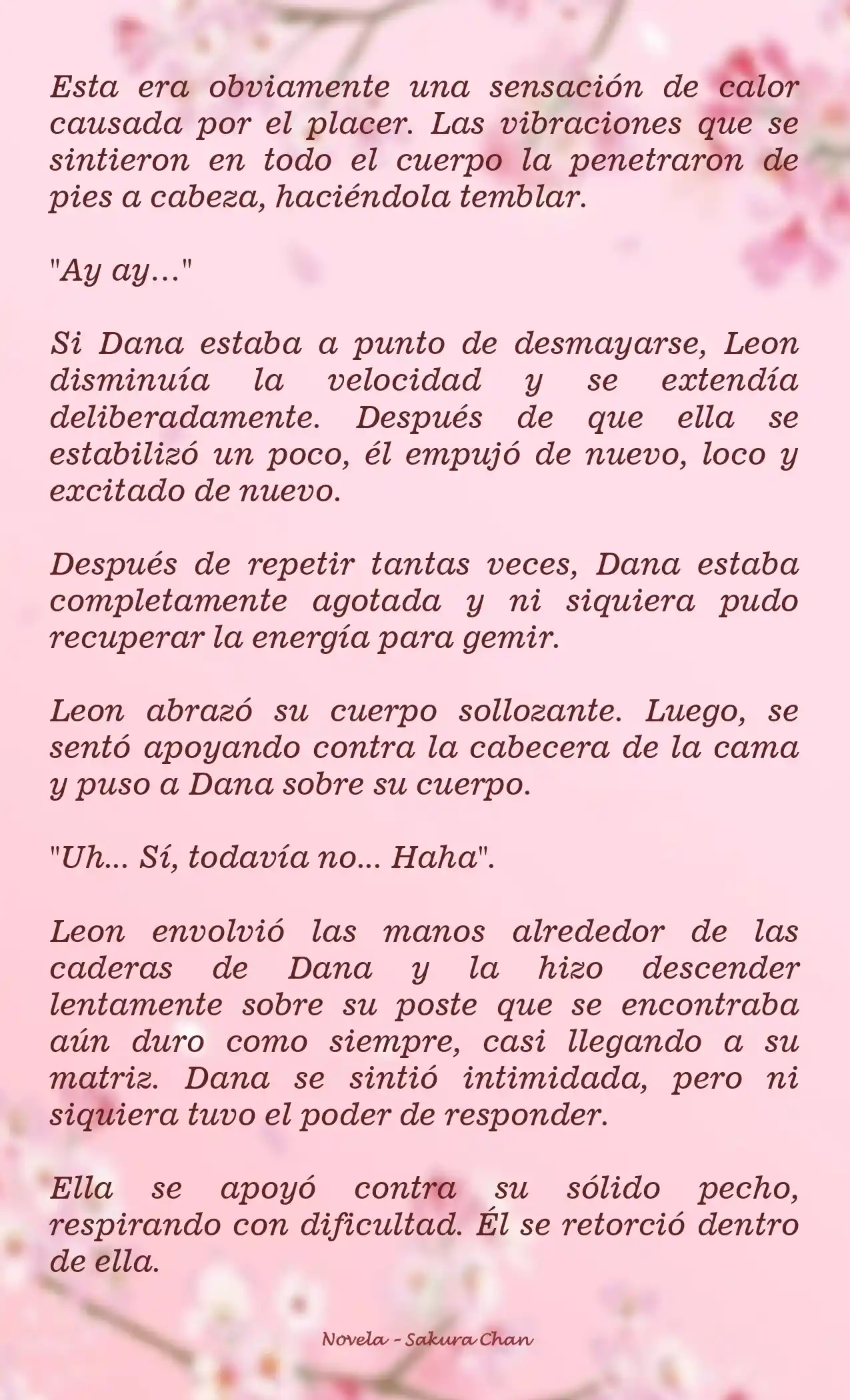 Esta era obviamente una sensación de calor causada por el placer. Las vibraciones que se sintieron en todo el cuerpo la penetraron de pies a cabeza, haciéndola temblar.

"Ay ay..."

Si Dana estaba a punto de desmayarse, Leon disminuía la velocidad y se extendía deliberadamente. Después de que ella se estabilizó un poco, él empujó de nuevo, loco y excitado de nuevo.

Después de repetir tantas veces, Dana estaba completamente agotada y ni siquiera pudo recuperar la energía para gemir.

Leon abrazó su cuerpo sollozante. Luego, se sentó apoyando contra la cabecera de la cama y puso a Dana sobre su cuerpo.

"Uh... Sí, todavía no... Haha".

Leon envolvió las manos alrededor de las caderas de Dana y la hizo descender lentamente sobre su poste que se encontraba aún duro como siempre, casi llegando a su matriz. Dana se sintió intimidada, pero ni siquiera tuvo el poder de responder.

Ella se apoyó contra su sólido pecho, respirando con dificultad. Él se retorció dentro de ella.

Novela - Sakura Chan